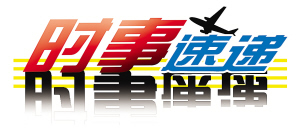 时事速递